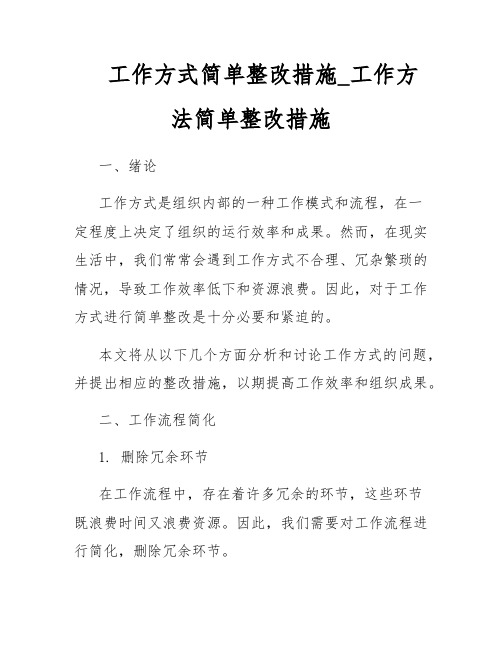 工作方式简单整改措施_工作方法简单整改措施

一、绪论

工作方式是组织内部的一种工作模式和流程，在一定程度上决定了组织的运行效率和成果。然而，在现实生活中，我们常常会遇到工作方式不合理、冗杂繁琐的情况，导致工作效率低下和资源浪费。因此，对于工作方式进行简单整改是十分必要和紧迫的。

本文将从以下几个方面分析和讨论工作方式的问题，并提出相应的整改措施，以期提高工作效率和组织成果。

二、工作流程简化

1. 删除冗余环节

在工作流程中，存在着许多冗余的环节，这些环节既浪费时间又浪费资源。因此，我们需要对工作流程进行简化，删除冗余环节。